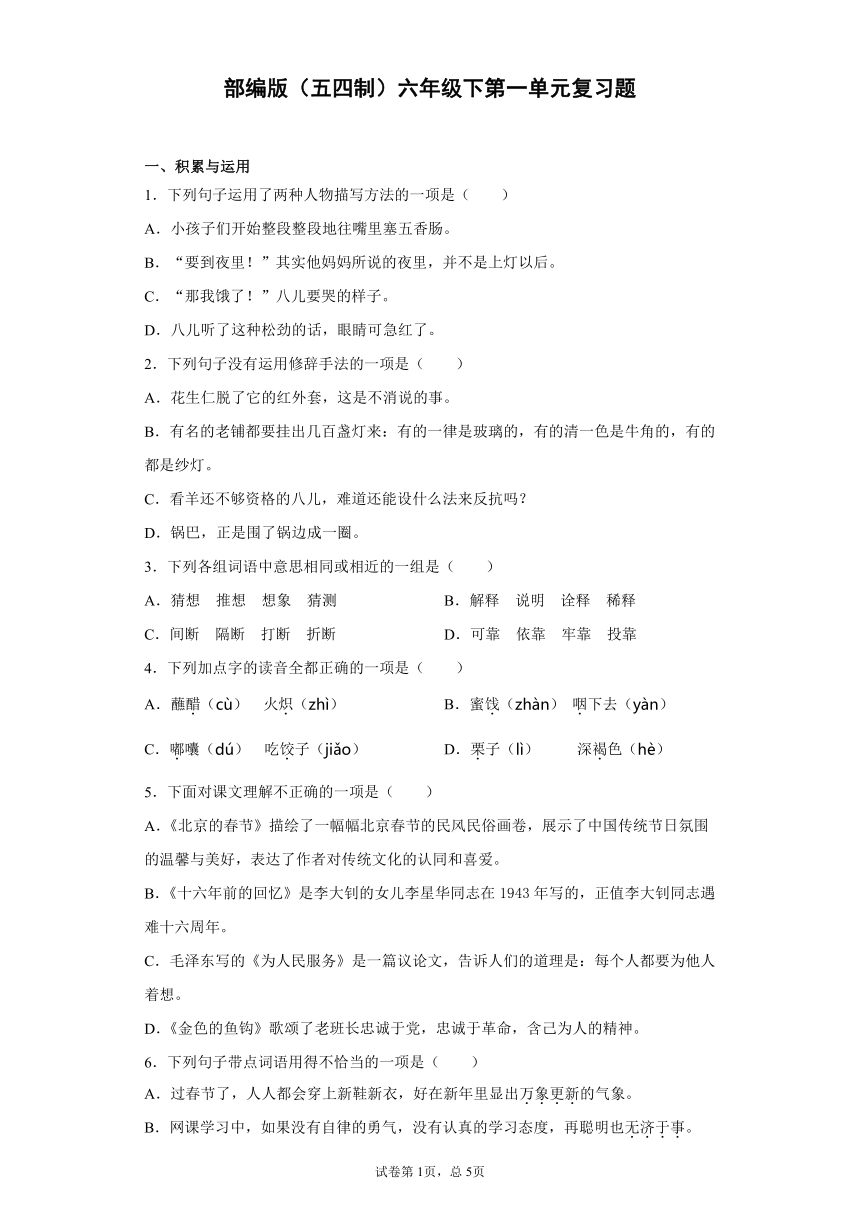 部编版（五四制）六年级下第一单元复习题

一、积累与运用

1．下列句子运用了两种人物描写方法的一项是（　　）

A．小孩子们开始整段整段地往嘴里塞五香肠。

B．“要到夜里！”其实他妈妈所说的夜里，并不是上灯以后。

C．“那我饿了！”八儿要哭的样子。

D．八儿听了这种松劲的话，眼睛可急红了。

2．下列句子没有运用修辞手法的一项是（　　）

A．花生仁脱了它的红外套，这是不消说的事。

B．有名的老铺都要挂出几百盏灯来：有的一律是玻璃的，有的清一色是牛角的，有的都是纱灯。

C．看羊还不够资格的八儿，难道还能设什么法来反抗吗？

D．锅巴，正是围了锅边成一圈。

3．下列各组词语中意思相同或相近的一组是（　　）

A．猜想　推想　想象　猜测

B．解释　说明　诠释　稀释

C．间断　隔断　打断　折断

D．可靠　依靠　牢靠　投靠

4．下列加点字的读音全都正确的一项是（　　）

A．蘸醋（cù）　火炽（zhì）

B．蜜饯（zhàn）　咽下去（yàn）

C．嘟囔（dú）　吃饺子（jiǎo）

D．栗子（lì）　深褐色（hè）

5．下面对课文理解不正确的一项是（　　）

A.《北京的春节》描绘了一幅幅北京春节的民风民俗画卷，展示了中国传统节日氛围的温馨与美好，表达了作者对传统文化的认同和喜爱。

B.《十六年前的回忆》是李大钊的女儿李星华同志在 1943 年写的，正值李大钊同志遇难十六周年。

C．毛泽东写的《为人民服务》是一篇议论文，告诉人们的道理是：每个人都要为他人着想。

D.《金色的鱼钩》歌颂了老班长忠诚于党，忠诚于革命，舍己为人的精神。

6．下列句子带点词语用得不恰当的一项是（　　）

A．过春节了，人人都会穿上新鞋新衣，好在新年里显出万象更新的气象。

B．网课学习中，如果没有自律的勇气，没有认真的学习态度，再聪明也无济于事。

试卷第 1页，总 5页